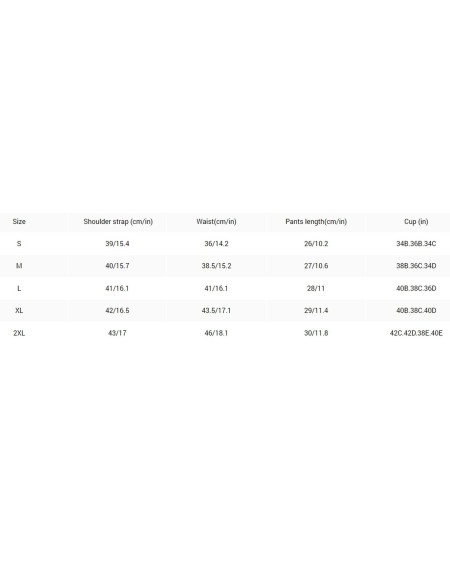 | Size | Shoulder strap (cm/in) | Waist(cm/in) | Pants length(cm/in) | Cup (in) |
|---|---|---|---|---|
| S | 39/15.4 | 36/14.2 | 26/10.2 | 34B.36B.34C |
| M | 40/15.7 | 38.5/15.2 | 27/10.6 | 38B.36C.34D |
| L | 41/16.1 | 41/16.1 | 28/11 | 40B.38C.36D |
| XL | 42/16.5 | 43.5/17.1 | 29/11.4 | 40B.38C.40D |
| 2XL | 43/17 | 46/18.1 | 30/11.8 | 42C.42D.38E.40E |